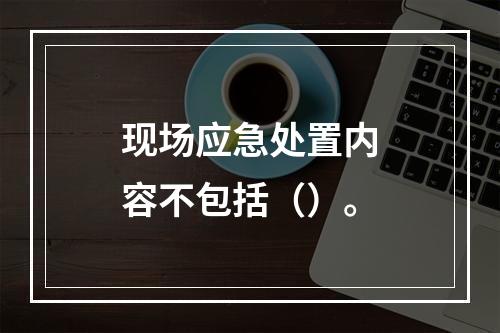 现场应急处置内容不包括（）。